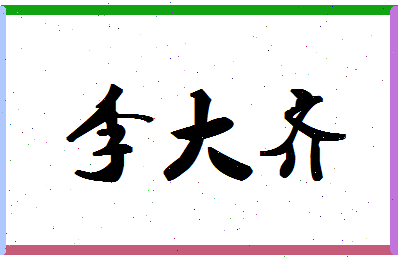 李大齐